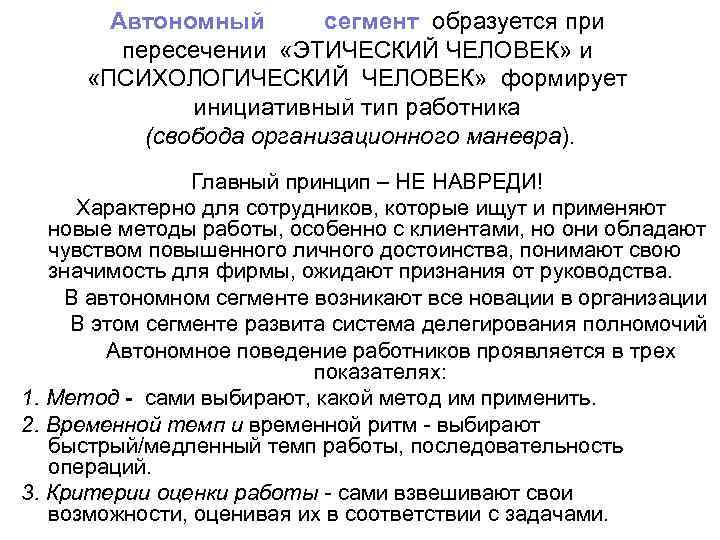 Автономный сегмент образуется при пересечении «ЭТИЧЕСКИЙ ЧЕЛОВЕК» и «ПСИХОЛОГИЧЕСКИЙ ЧЕЛОВЕК» формирует инициативный тип работника (свобода организационного маневра).

Главный принцип – НЕ НАВРЕДИ!

Характерно для сотрудников, которые ищут и применяют новые методы работы, особенно с клиентами, но они обладают чувством повышенного личного достоинства, понимают свою значимость для фирмы, ожидают признания от руководства.

В автономном сегменте возникают все новации в организации

В этом сегменте развита система делегирования полномочий

Автономное поведение работников проявляется в трех показателях:

1. Метод - сами выбирают, какой метод им применить.

2. Временной темп и временной ритм - выбирают быстрый/медленный темп работы, последовательность операций.

3. Критерии оценки работы - сами взвешивают свои возможности, оценивая их в соответствии с задачами.